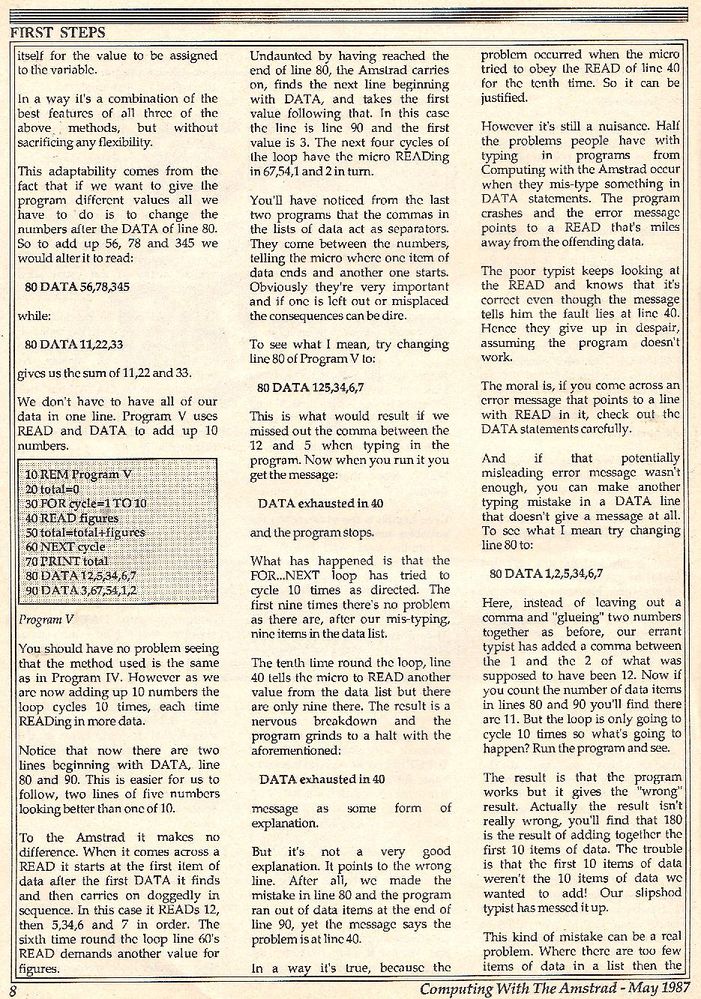 FIRST STEPS

itself for the value to be assigned to the variable.

In a way it's a combination of the best features of all three of the above methods, but without sacrificing any flexibility.

This adaptability comes from the fact that if we want to give the program different values all we have to do is to change the numbers after the DATA of line 80. So to add up 56, 78 and 345 we would alter it to read:

80 DATA 56,78,345

while:

80 DATA 11,22,33

gives us the sum of 11,22 and 33.

We don't have to have all of our data in one line. Program V uses READ and DATA to add up 10 numbers.

10 REM Program V
20 total=0
30 FOR cycle=1 TO 10
40 READ figures
50 total=total+figures
60 NEXT cycle
70 PRINT total
80 DATA 12,5,34,6,7
90 DATA 3,67,54,1,2

Program V

You should have no problem seeing that the method used is the same as in Program IV. However as we are now adding up 10 numbers the loop cycles 10 times, each time READing in more data.

Notice that now there are two lines beginning with DATA, line 80 and 90. This is easier for us to follow, two lines of five numbers looking better than one of 10.

To the Amstrad it makes no difference. When it comes across a READ it starts at the first item of data after the first DATA it finds and then carries on doggedly in sequence. In this case it READs 12, then 5,34,6 and 7 in order. The sixth time round the loop line 60's READ demands another value for figures.

Undaunted by having reached the end of line 80, the Amstrad carries on, finds the next line beginning with DATA, and takes the first value following that. In this case the line is line 90 and the first value is 3. The next four cycles of the loop have the micro READing in 67,54,1 and 2 in turn.

You'll have noticed from the last two programs that the commas in the lists of data act as separators. They come between the numbers, telling the micro where one item of data ends and another one starts. Obviously they're very important and if one is left out or misplaced the consequences can be dire.

To see what I mean, try changing line 80 of Program V to:

80 DATA 125,34,6,7

This is what would result if we missed out the comma between the 12 and 5 when typing in the program. Now when you run it you get the message:

DATA exhausted in 40

and the program stops.

What has happened is that the FOR...NEXT loop has tried to cycle 10 times as directed. The first nine times there's no problem as there are, after our mis-typing, nine items in the data list.

The tenth time round the loop, line 40 tells the micro to READ another value from the data list but there are only nine there. The result is a nervous breakdown and the program grinds to a halt with the aforementioned:

DATA exhausted in 40

message as some form of explanation.

But it's not a very good explanation. It points to the wrong line. After all, we made the mistake in line 80 and the program ran out of data items at the end of line 90, yet the message says the problem is at line 40.

In a way it's true, because the problem occurred when the micro tried to obey the READ of line 40 for the tenth time. So it can be justified.

However it's still a nuisance. Half the problems people have with typing in programs from Computing with the Amstrad occur when they mis-type something in DATA statements. The program crashes and the error message points to a READ that's miles away from the offending data.

The poor typist keeps looking at the READ and knows that it's correct even though the message tells him the fault lies at line 40. Hence they give up in despair, assuming the program doesn't work.

The moral is, if you come across an error message that points to a line with READ in it, check out the DATA statements carefully.

And if that potentially misleading error message wasn't enough, you can make another typing mistake in a DATA line that doesn't give a message at all. To see what I mean try changing line 80 to:

80 DATA 1,2,5,34,6,7

Here, instead of leaving out a comma and "glueing" two numbers together as before, our errant typist has added a comma between the 1 and the 2 of what was supposed to have been 12. Now if you count the number of data items in lines 80 and 90 you'll find there are 11. But the loop is only going to cycle 10 times so what's going to happen? Run the program and see.

The result is that the program works but it gives the "wrong" result. Actually the result isn't really wrong, you'll find that 180 is the result of adding together the first 10 items of data. The trouble is that the first 10 items of data weren't the 10 items of data we wanted to add! Our slipshod typist has messed it up.

This kind of mistake can be a real problem. Where there are too few items of data in a list then the

8 Computing With The Amstrad - May 1987